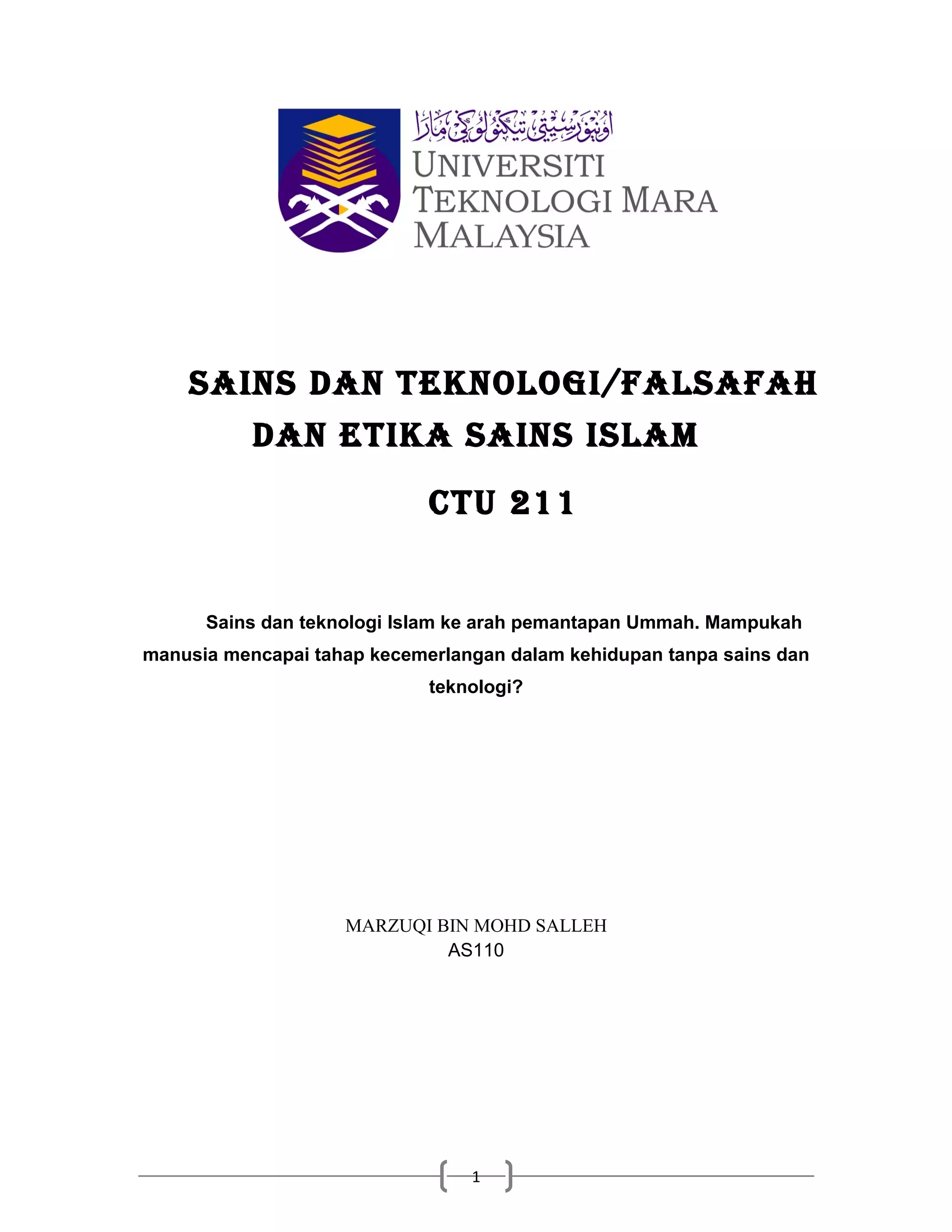 اونيۏرسيتي تيكنولوݢي مارا
UNIVERSITI TEKNOLOGI MARA MALAYSIA

SAINS DAN TEKNOLOGI/FALSAFAH DAN ETIKA SAINS ISLAM

CTU 211

Sains dan teknologi Islam ke arah pemantapan Ummah. Mampukah manusia mencapai tahap kecemerlangan dalam kehidupan tanpa sains dan teknologi?

MARZUQI BIN MOHD SALLEH
AS110

1